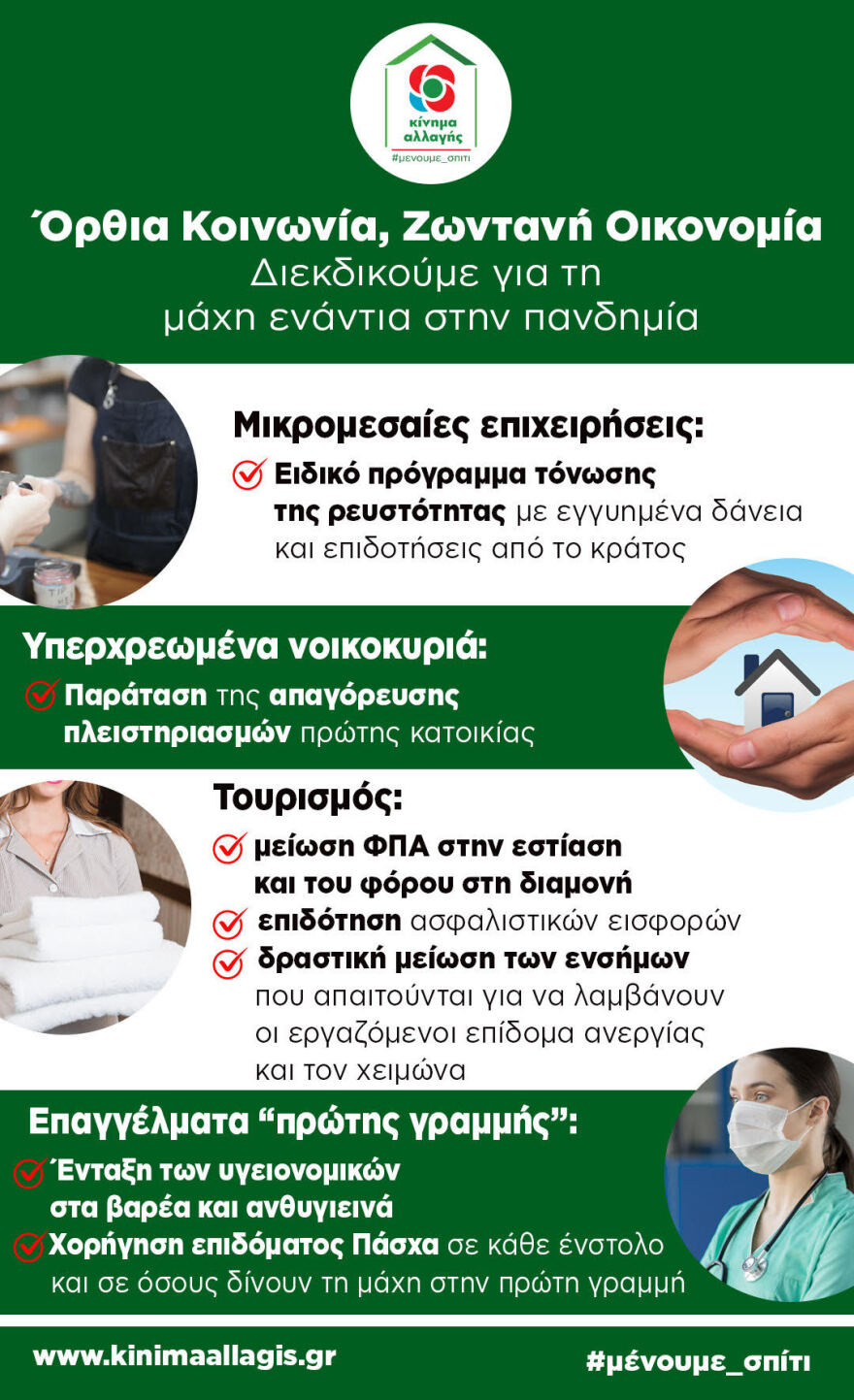 κίνημα αλλαγής
#μένουμε_σπίτι

Όρθια Κοινωνία, Ζωντανή Οικονομία
Διεκδικούμε για τη μάχη ενάντια στην πανδημία

Μικρομεσαίες επιχειρήσεις:
Ειδικό πρόγραμμα τόνωσης της ρευστότητας με εγγυημένα δάνεια και επιδοτήσεις από το κράτος

Υπερχρεωμένα νοικοκυριά:
Παράταση της απαγόρευσης πλειστηριασμών πρώτης κατοικίας

Τουρισμός:
μείωση ΦΠΑ στην εστίαση και του φόρου στη διαμονή
επιδότηση ασφαλιστικών εισφορών
δραστική μείωση των ενσήμων που απαιτούνται για να λαμβάνουν οι εργαζόμενοι επίδομα ανεργίας και τον χειμώνα

Επαγγέλματα “πρώτης γραμμής”:
Ένταξη των υγειονομικών στα βαρέα και ανθυγιεινά
Χορήγηση επιδόματος Πάσχα σε κάθε ένστολο και σε όσους δίνουν τη μάχη στην πρώτη γραμμή

www.kinimaallagis.gr
#μένουμε_σπίτι